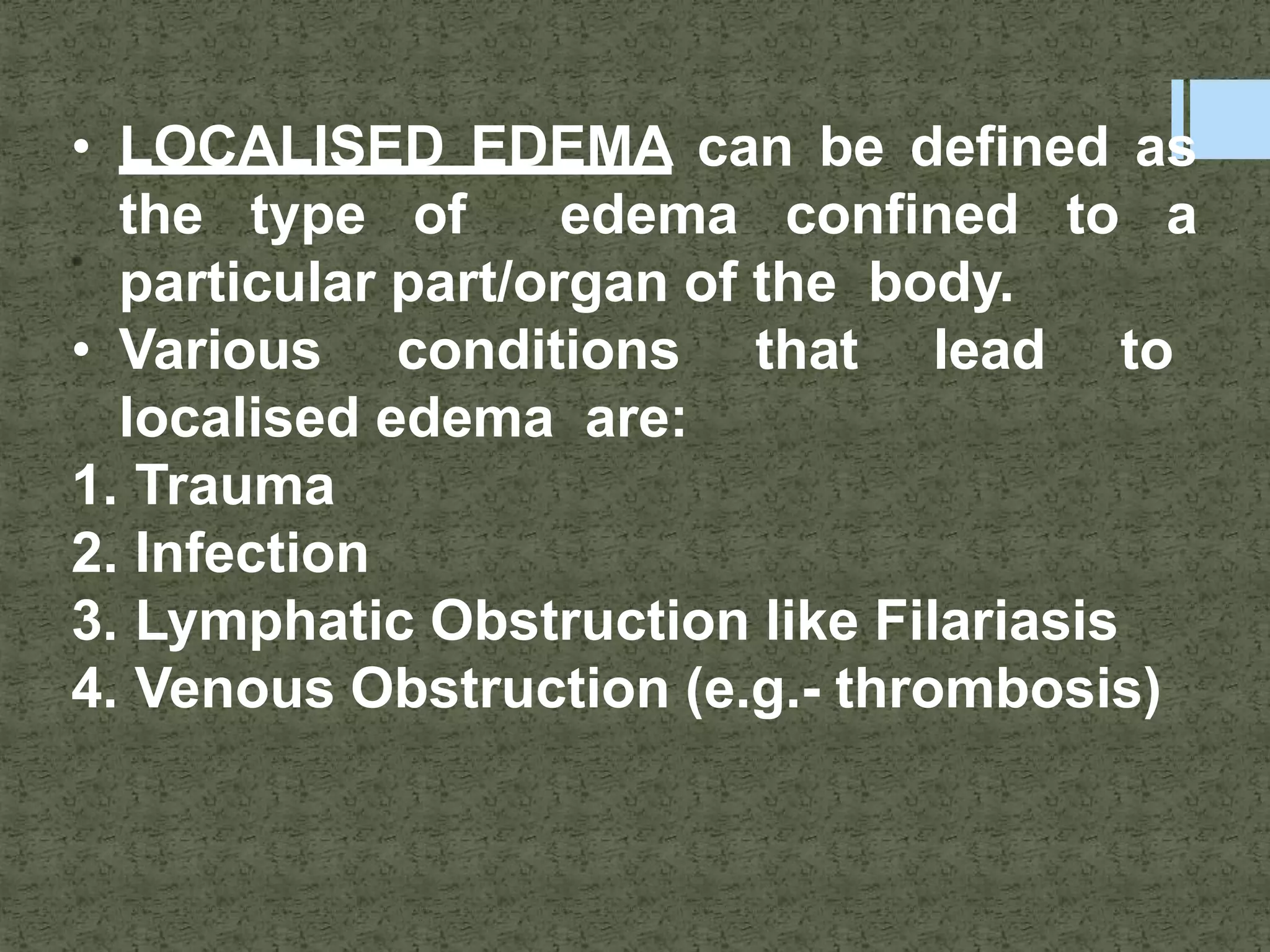 • LOCALISED EDEMA can be defined as the type of edema confined to a particular part/organ of the body.

• Various conditions that lead to localised edema are:

1. Trauma
2. Infection
3. Lymphatic Obstruction like Filariasis
4. Venous Obstruction (e.g.- thrombosis)